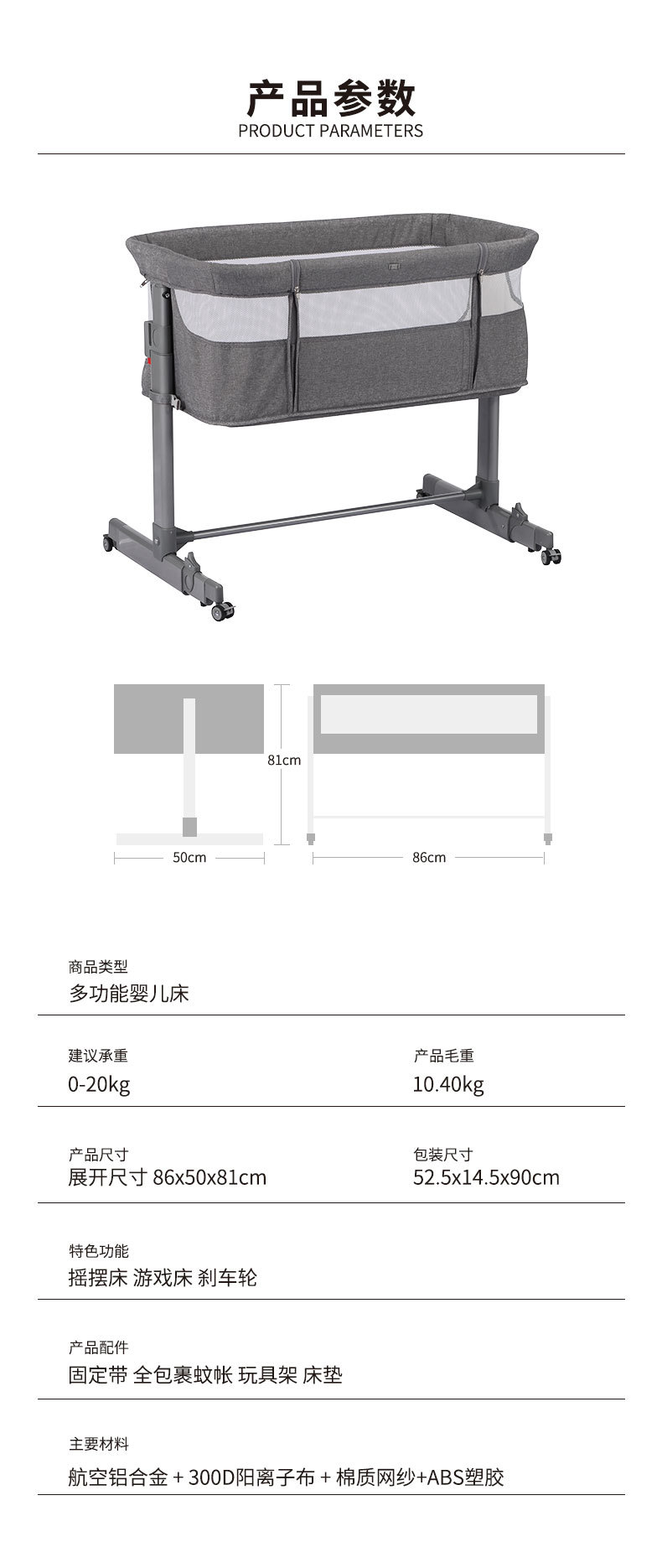 产品参数
PRODUCT PARAMETERS

81cm

50cm

86cm

商品类型
多功能婴儿床

建议承重
0-20kg

产品毛重
10.40kg

产品尺寸
展开尺寸 86x50x81cm

包装尺寸
52.5x14.5x90cm

特色功能
摇摆床 游戏床 刹车轮

产品配件
固定带 全包裹蚊帐 玩具架 床垫

主要材料
航空铝合金 + 300D阳离子布 + 棉质网纱+ABS塑胶